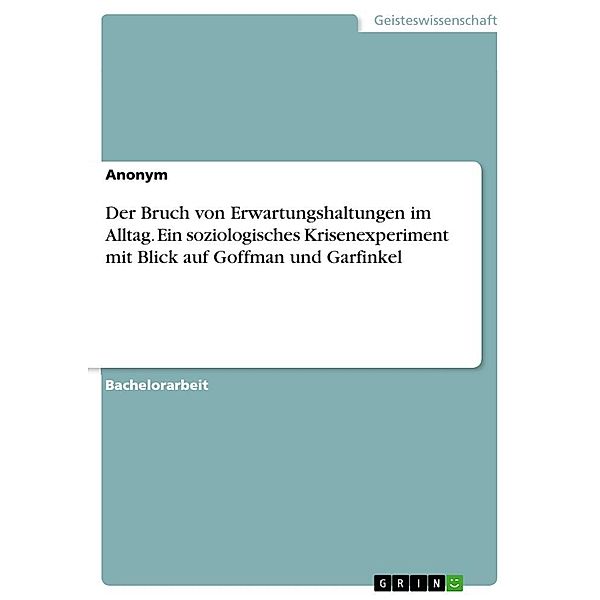 Geisteswissenschaft

Anonym

Der Bruch von Erwartungshaltungen im Alltag. Ein soziologisches Krisenexperiment mit Blick auf Goffman und Garfinkel

Bachelorarbeit

GRIN